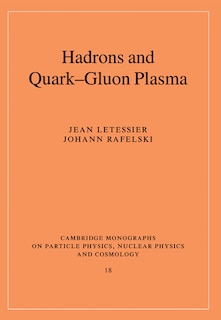 Hadrons and Quark–Gluon Plasma

JEAN LETESSIER
JOHANN RAFELSKI

CAMBRIDGE MONOGRAPHS ON PARTICLE PHYSICS, NUCLEAR PHYSICS AND COSMOLOGY

18